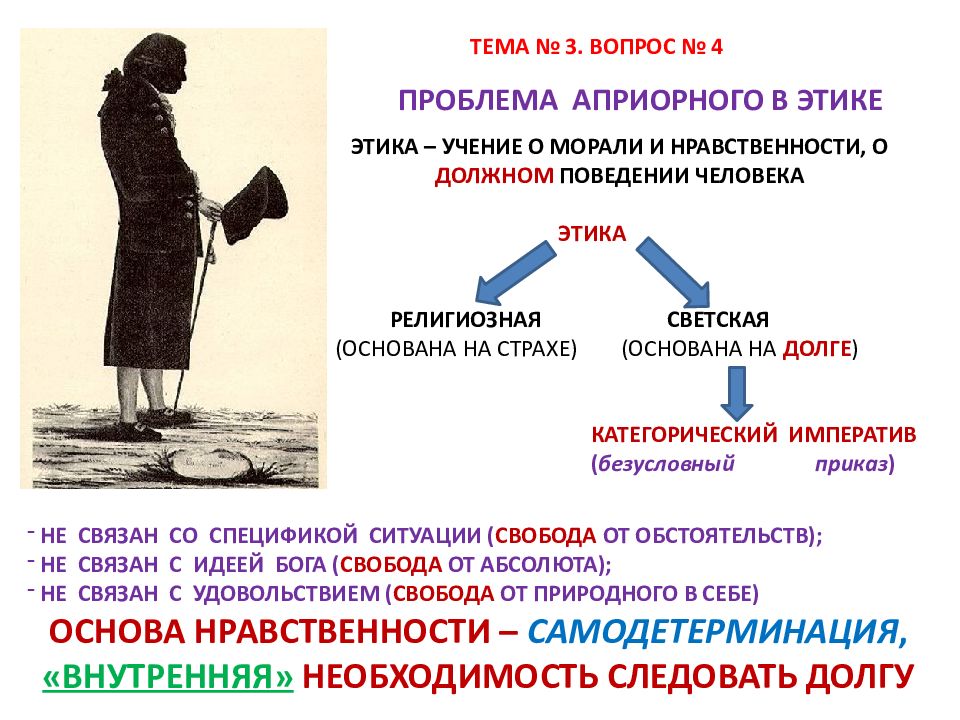 ТЕМА № 3. ВОПРОС № 4

ПРОБЛЕМА АПРИОРНОГО В ЭТИКЕ

ЭТИКА – УЧЕНИЕ О МОРАЛИ И НРАВСТВЕННОСТИ, О ДОЛЖНОМ ПОВЕДЕНИИ ЧЕЛОВЕКА

ЭТИКА

РЕЛИГИОЗНАЯ
(ОСНОВАНА НА СТРАХЕ)

СВЕТСКАЯ
(ОСНОВАНА НА ДОЛГЕ)

КАТЕГОРИЧЕСКИЙ ИМПЕРАТИВ
(безусловный приказ)

- НЕ СВЯЗАН СО СПЕЦИФИКОЙ СИТУАЦИИ (СВОБОДА ОТ ОБСТОЯТЕЛЬСТВ);
- НЕ СВЯЗАН С ИДЕЕЙ БОГА (СВОБОДА ОТ АБСОЛЮТА);
- НЕ СВЯЗАН С УДОВОЛЬСТВИЕМ (СВОБОДА ОТ ПРИРОДНОГО В СЕБЕ)

ОСНОВА НРАВСТВЕННОСТИ – САМОДЕТЕРМИНАЦИЯ, «ВНУТРЕННЯЯ» НЕОБХОДИМОСТЬ СЛЕДОВАТЬ ДОЛГУ